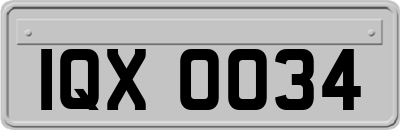 IQX 0034